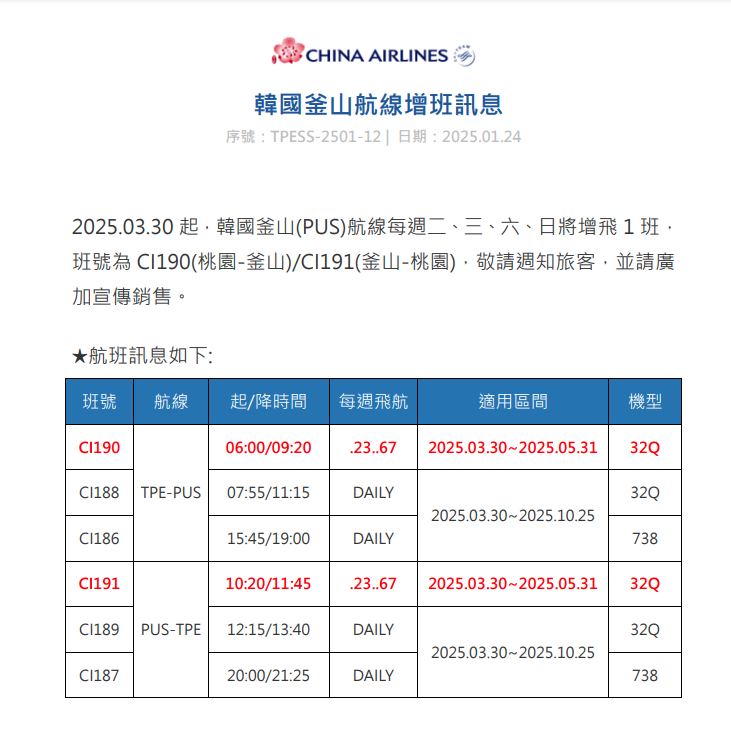 CHINA AIRLINES

韓國釜山航線增班訊息

序號：TPESS-2501-12 | 日期：2025.01.24

2025.03.30 起，韓國釜山(PUS)航線每週二、三、六、日將增飛 1 班，班號為 CI190(桃園-釜山)/CI191(釜山-桃園)，敬請週知旅客，並請廣加宣傳銷售。

★航班訊息如下:

| 班號 | 航線 | 起/降時間 | 每週飛航 | 適用區間 | 機型 |
|---|---|---|---|---|---|
| CI190 | TPE-PUS | 06:00/09:20 | .23..67 | 2025.03.30~2025.05.31 | 32Q |
| CI188 | TPE-PUS | 07:55/11:15 | DAILY | 2025.03.30~2025.10.25 | 32Q |
| CI186 | TPE-PUS | 15:45/19:00 | DAILY | 2025.03.30~2025.10.25 | 738 |
| CI191 | PUS-TPE | 10:20/11:45 | .23..67 | 2025.03.30~2025.05.31 | 32Q |
| CI189 | PUS-TPE | 12:15/13:40 | DAILY | 2025.03.30~2025.10.25 | 32Q |
| CI187 | PUS-TPE | 20:00/21:25 | DAILY | 2025.03.30~2025.10.25 | 738 |